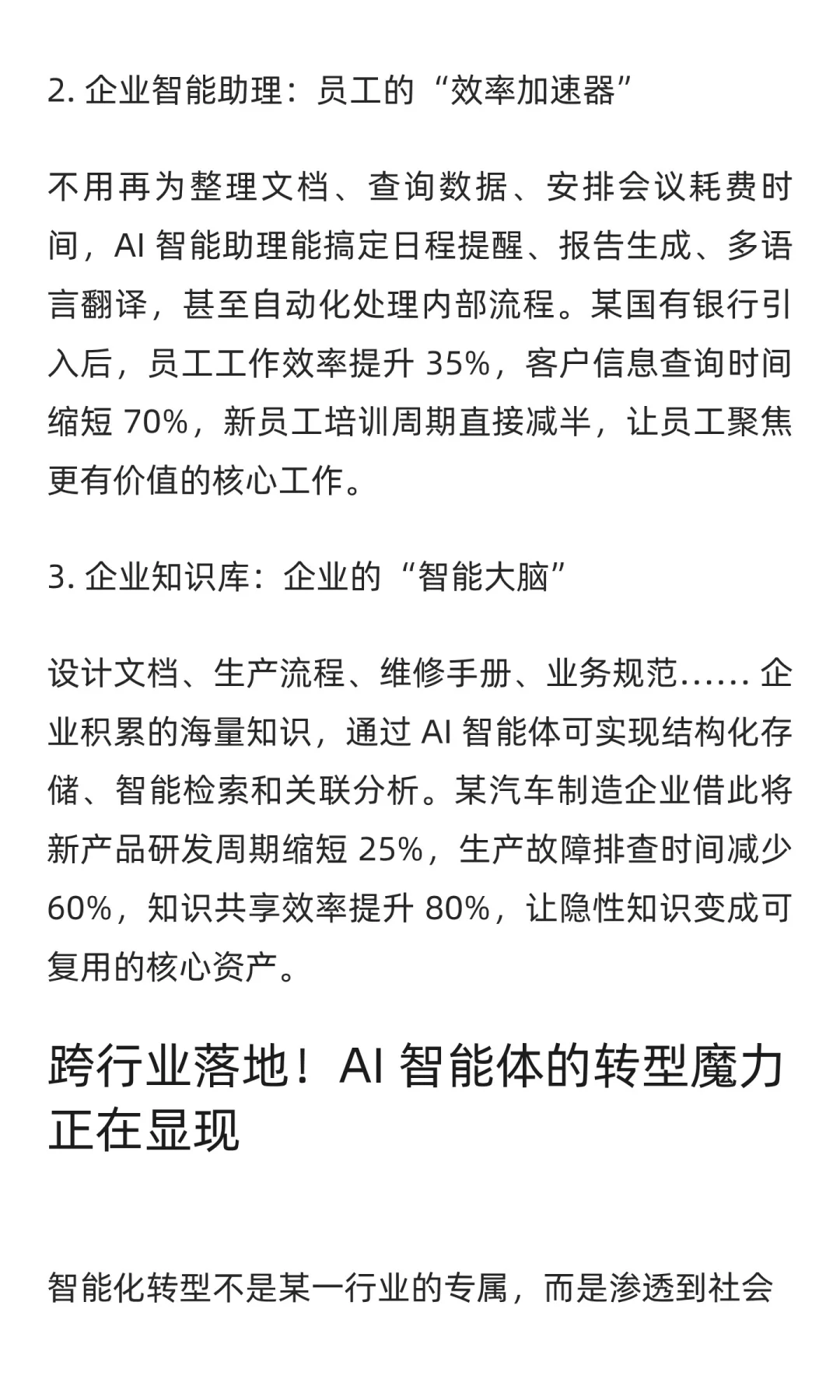 2. 企业智能助理：员工的“效率加速器”

不用再为整理文档、查询数据、安排会议耗费时间，AI 智能助理能搞定日程提醒、报告生成、多语言翻译，甚至自动化处理内部流程。某国有银行引入后，员工工作效率提升 35%，客户信息查询时间缩短 70%，新员工培训周期直接减半，让员工聚焦更有价值的核心工作。

3. 企业知识库：企业的“智能大脑”

设计文档、生产流程、维修手册、业务规范…… 企业积累的海量知识，通过 AI 智能体可实现结构化存储、智能检索和关联分析。某汽车制造企业借此将新产品研发周期缩短 25%，生产故障排查时间减少 60%，知识共享效率提升 80%，让隐性知识变成可复用的核心资产。

跨行业落地！AI 智能体的转型魔力正在显现

智能化转型不是某一行业的专属，而是渗透到社会